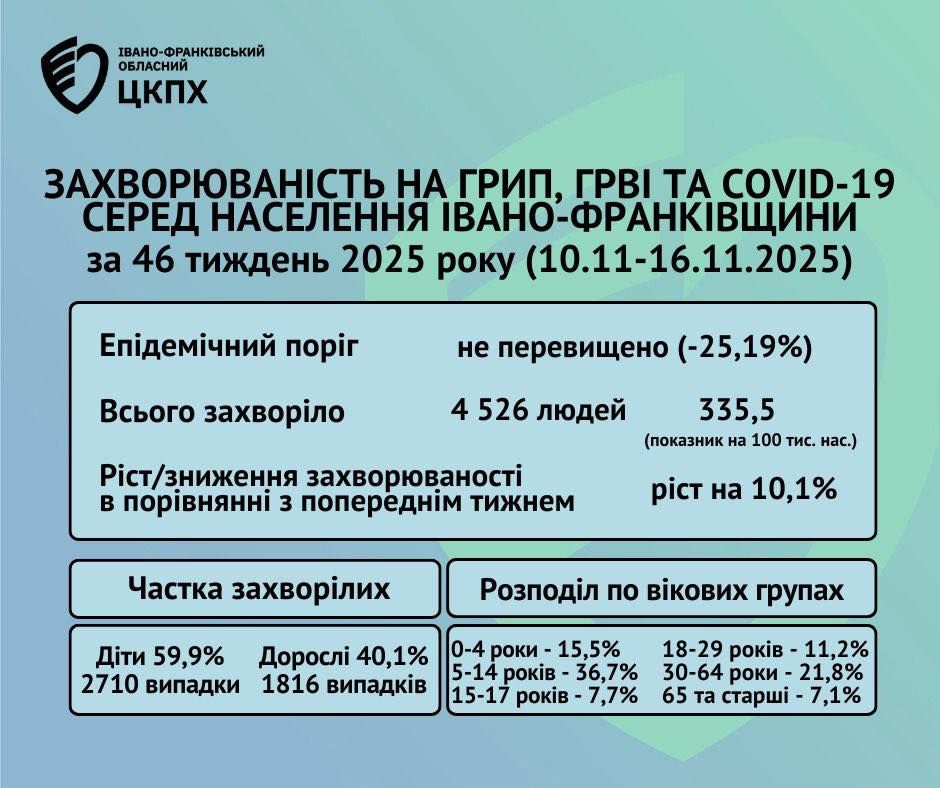 ІВАНО-ФРАНКІВСЬКИЙ ОБЛАСНИЙ
ЦКПХ

ЗАХВОРЮВАНІСТЬ НА ГРИП, ГРВІ ТА COVID-19 СЕРЕД НАСЕЛЕННЯ ІВАНО-ФРАНКІВЩИНИ
за 46 тиждень 2025 року (10.11-16.11.2025)

Епідемічний поріг не перевищено (-25,19%)

Всього захворіло 4 526 людей 335,5 (показник на 100 тис. нас.)

Ріст/зниження захворюваності в порівнянні з попереднім тижнем ріст на 10,1%

Частка захворілих

Діти 59,9%
2710 випадки

Дорослі 40,1%
1816 випадків

Розподіл по вікових групах

0-4 роки - 15,5%
5-14 років - 36,7%
15-17 років - 7,7%

18-29 років - 11,2%
30-64 роки - 21,8%
65 та старші - 7,1%